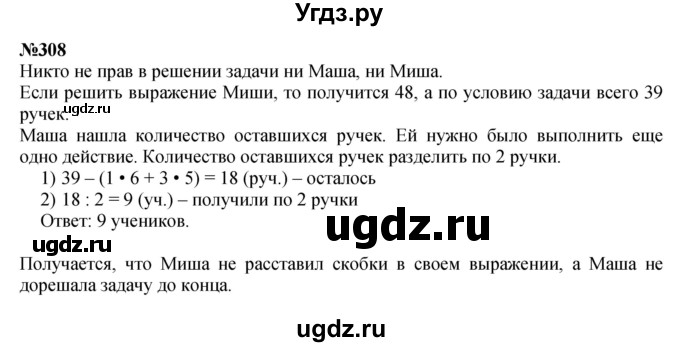 Угдз.ру

№308
Никто не прав в решении задачи ни Маша, ни Миша.
Если решить выражение Миши, то получится 48, а по условию задачи всего 39 ручек.
ugdz.ru
Маша нашла количество оставшихся ручек. Ей нужно было выполнить еще одно действие. Количество оставшихся ручек разделить по 2 ручки.
1) $39 - (1 \cdot 6 + 3 \cdot 5) = 18$ (руч.) – осталось
2) $18 : 2 = 9$ (уч.) – получили по 2 ручки
Ответ: 9 учеников.

ugdz.ru

ugdz.ru

Получается, что Миша не расставил скобки в своем выражении, а Маша не дорешала задачу до конца.

ugdz.ru